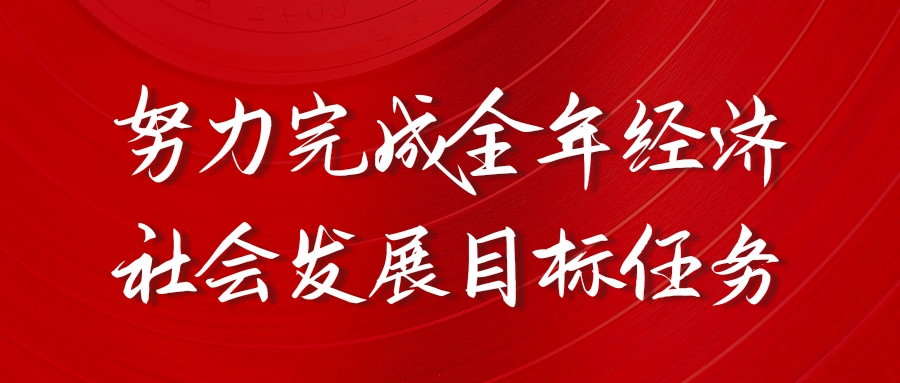 努力完成全年经济
社会发展目标任务